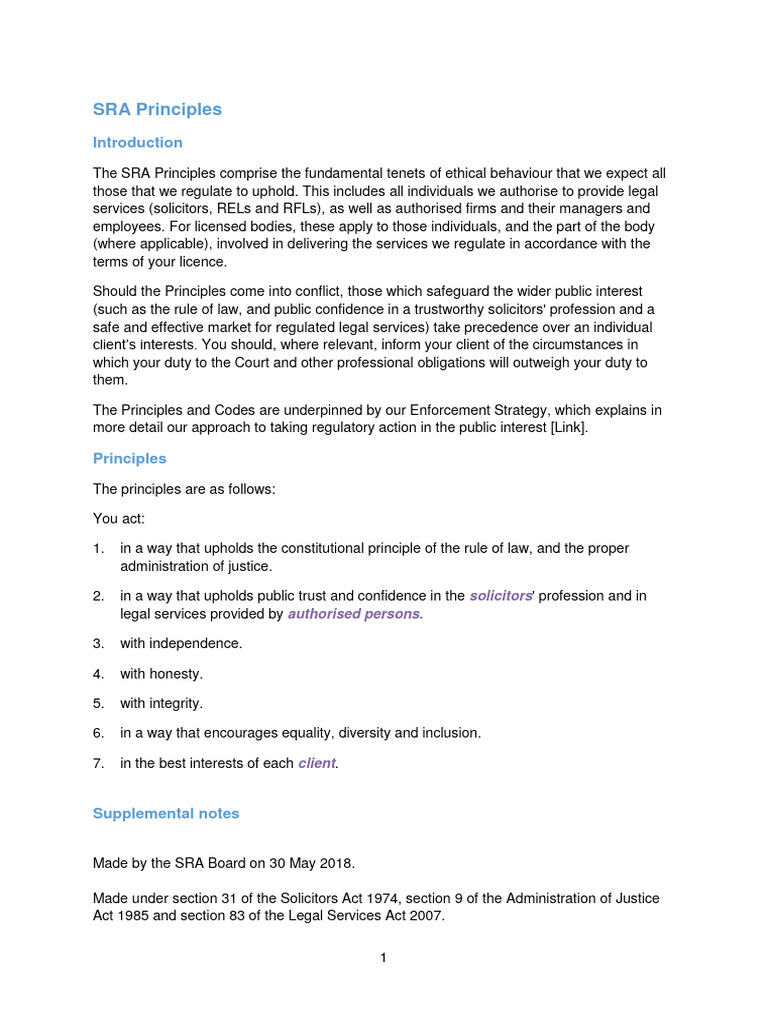 SRA Principles

Introduction

The SRA Principles comprise the fundamental tenets of ethical behaviour that we expect all those that we regulate to uphold. This includes all individuals we authorise to provide legal services (solicitors, RELs and RFLs), as well as authorised firms and their managers and employees. For licensed bodies, these apply to those individuals, and the part of the body (where applicable), involved in delivering the services we regulate in accordance with the terms of your licence.

Should the Principles come into conflict, those which safeguard the wider public interest (such as the rule of law, and public confidence in a trustworthy solicitors' profession and a safe and effective market for regulated legal services) take precedence over an individual client's interests. You should, where relevant, inform your client of the circumstances in which your duty to the Court and other professional obligations will outweigh your duty to them.

The Principles and Codes are underpinned by our Enforcement Strategy, which explains in more detail our approach to taking regulatory action in the public interest [Link].

Principles

The principles are as follows:

You act:

1. in a way that upholds the constitutional principle of the rule of law, and the proper administration of justice.

2. in a way that upholds public trust and confidence in the solicitors' profession and in legal services provided by authorised persons.

3. with independence.

4. with honesty.

5. with integrity.

6. in a way that encourages equality, diversity and inclusion.

7. in the best interests of each client.

Supplemental notes

Made by the SRA Board on 30 May 2018.

Made under section 31 of the Solicitors Act 1974, section 9 of the Administration of Justice Act 1985 and section 83 of the Legal Services Act 2007.

1